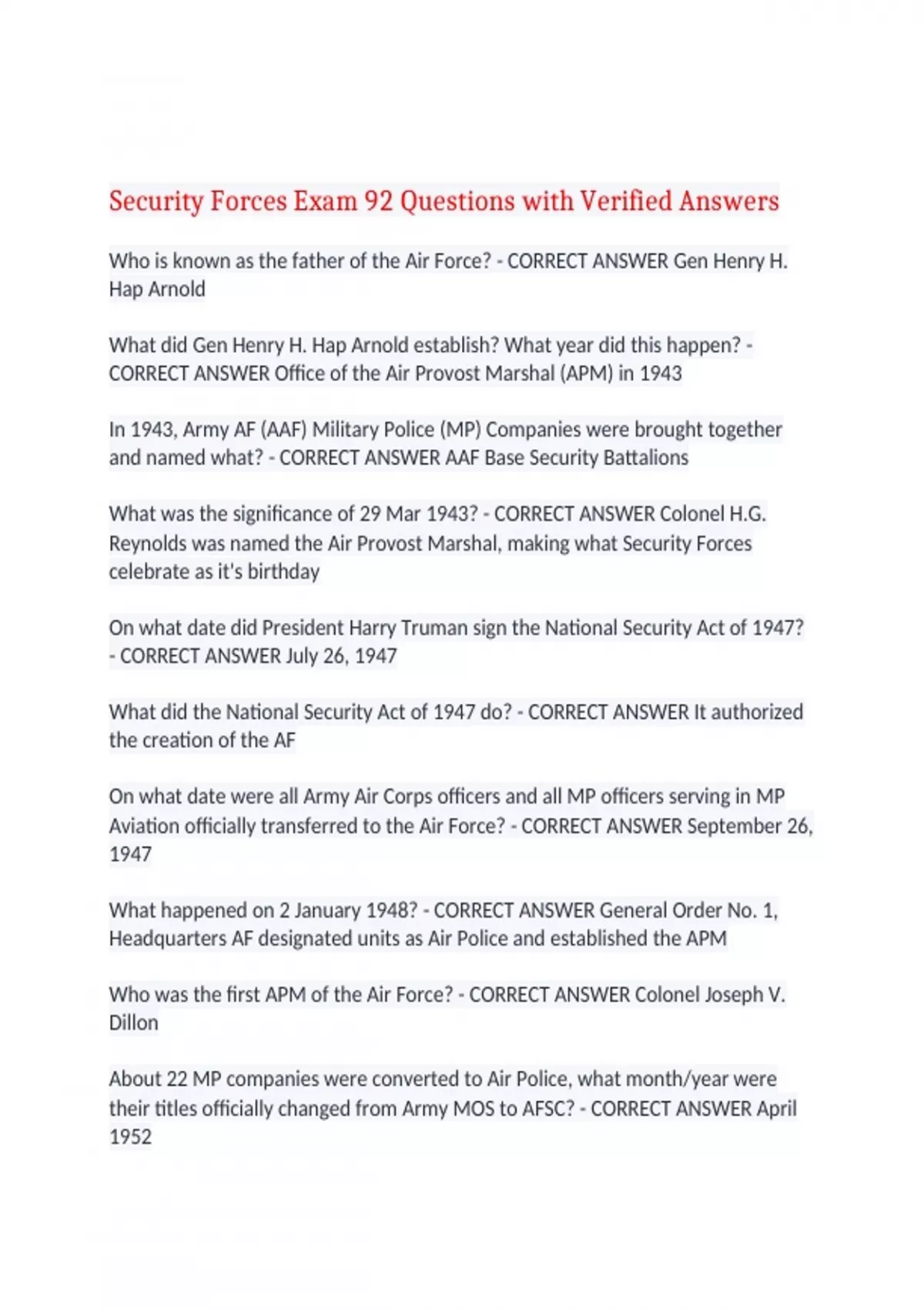 Security Forces Exam 92 Questions with Verified Answers

Who is known as the father of the Air Force? - CORRECT ANSWER Gen Henry H. Hap Arnold

What did Gen Henry H. Hap Arnold establish? What year did this happen? - CORRECT ANSWER Office of the Air Provost Marshal (APM) in 1943

In 1943, Army AF (AAF) Military Police (MP) Companies were brought together and named what? - CORRECT ANSWER AAF Base Security Battalions

What was the significance of 29 Mar 1943? - CORRECT ANSWER Colonel H.G. Reynolds was named the Air Provost Marshal, making what Security Forces celebrate as it's birthday

On what date did President Harry Truman sign the National Security Act of 1947? - CORRECT ANSWER July 26, 1947

What did the National Security Act of 1947 do? - CORRECT ANSWER It authorized the creation of the AF

On what date were all Army Air Corps officers and all MP officers serving in MP Aviation officially transferred to the Air Force? - CORRECT ANSWER September 26, 1947

What happened on 2 January 1948? - CORRECT ANSWER General Order No. 1, Headquarters AF designated units as Air Police and established the APM

Who was the first APM of the Air Force? - CORRECT ANSWER Colonel Joseph V. Dillon

About 22 MP companies were converted to Air Police, what month/year were their titles officially changed from Army MOS to AFSC? - CORRECT ANSWER April 1952